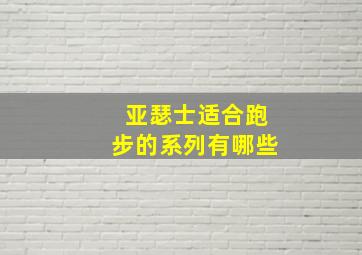 亚瑟士适合跑步的系列有哪些